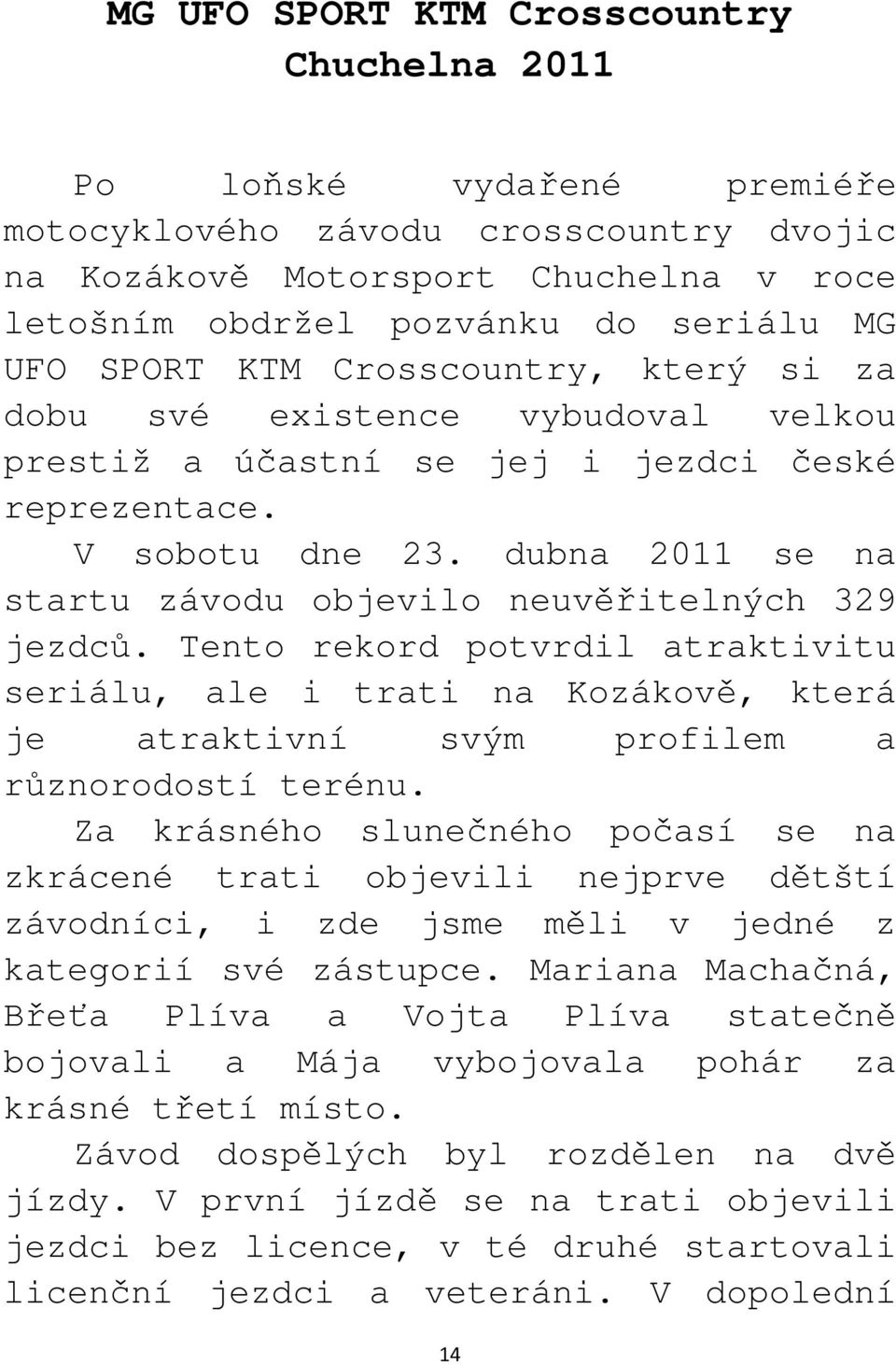 MG UFO SPORT KTM Crosscountry Chuchelna 2011

Po loňské vydařené premiéře motocyklového závodu crosscountry dvojic na Kozákově Motorsport Chuchelna v roce letošním obdržel pozvánku do seriálu MG UFO SPORT KTM Crosscountry, který si za dobu své existence vybudoval velkou prestiž a účastní se jej i jezdci české reprezentace.

V sobotu dne 23. dubna 2011 se na startu závodu objevilo neuvěřitelných 329 jezdců. Tento rekord potvrdil atraktivitu seriálu, ale i trati na Kozákově, která je atraktivní svým profilem a různorodostí terénu.

Za krásného slunečného počasí se na zkrácené trati objevili nejprve dětští závodníci, i zde jsme měli v jedné z kategorií své zástupce. Mariana Machačná, Břeťa Plíva a Vojta Plíva statečně bojovali a Mája vybojovala pohár za krásné třetí místo.

Závod dospělých byl rozdělen na dvě jízdy. V první jízdě se na trati objevili jezdci bez licence, v té druhé startovali licenční jezdci a veteráni. V dopolední

14